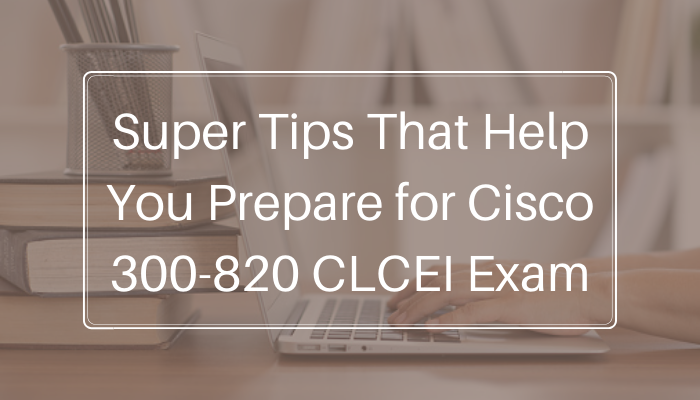 Super Tips That Help You Prepare for Cisco 300-820 CLCEI Exam